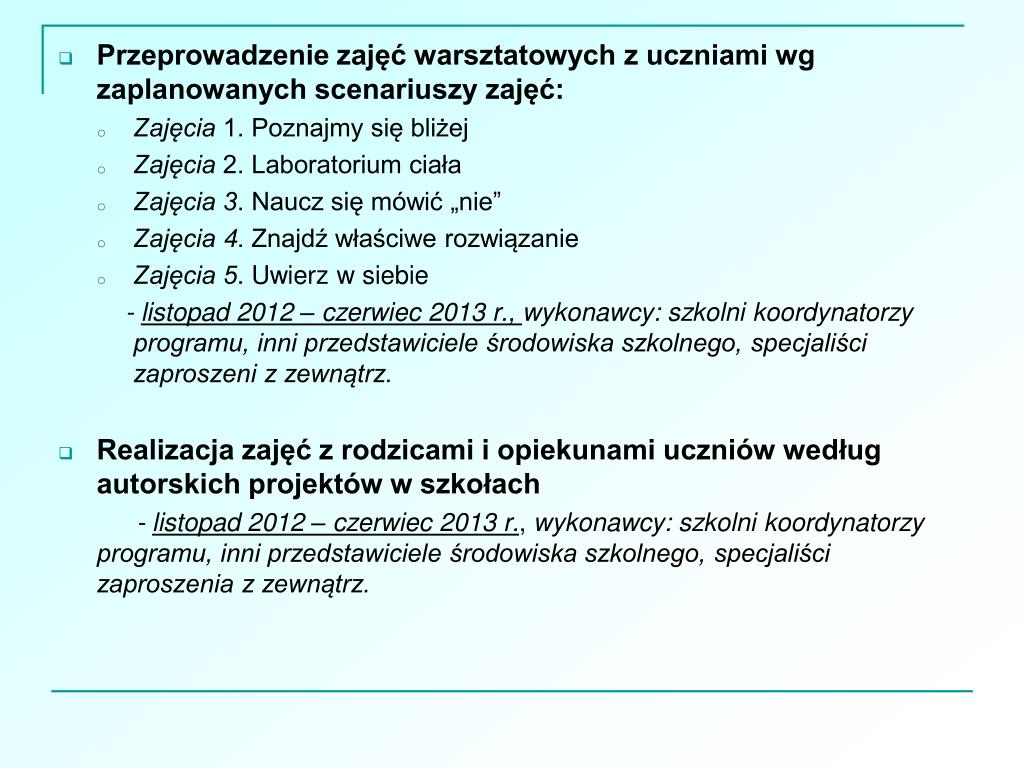 Przeprowadzenie zajęć warsztatowych z uczniami wg zaplanowanych scenariuszy zajęć:

Zajęcia 1. Poznajmy się bliżej
Zajęcia 2. Laboratorium ciała
Zajęcia 3. Naucz się mówić „nie”
Zajęcia 4. Znajdź właściwe rozwiązanie
Zajęcia 5. Uwierz w siebie

- listopad 2012 – czerwiec 2013 r., wykonawcy: szkolni koordynatorzy programu, inni przedstawiciele środowiska szkolnego, specjaliści zaproszeni z zewnątrz.

Realizacja zajęć z rodzicami i opiekunami uczniów według autorskich projektów w szkołach

- listopad 2012 – czerwiec 2013 r., wykonawcy: szkolni koordynatorzy programu, inni przedstawiciele środowiska szkolnego, specjaliści zaproszenia z zewnątrz.